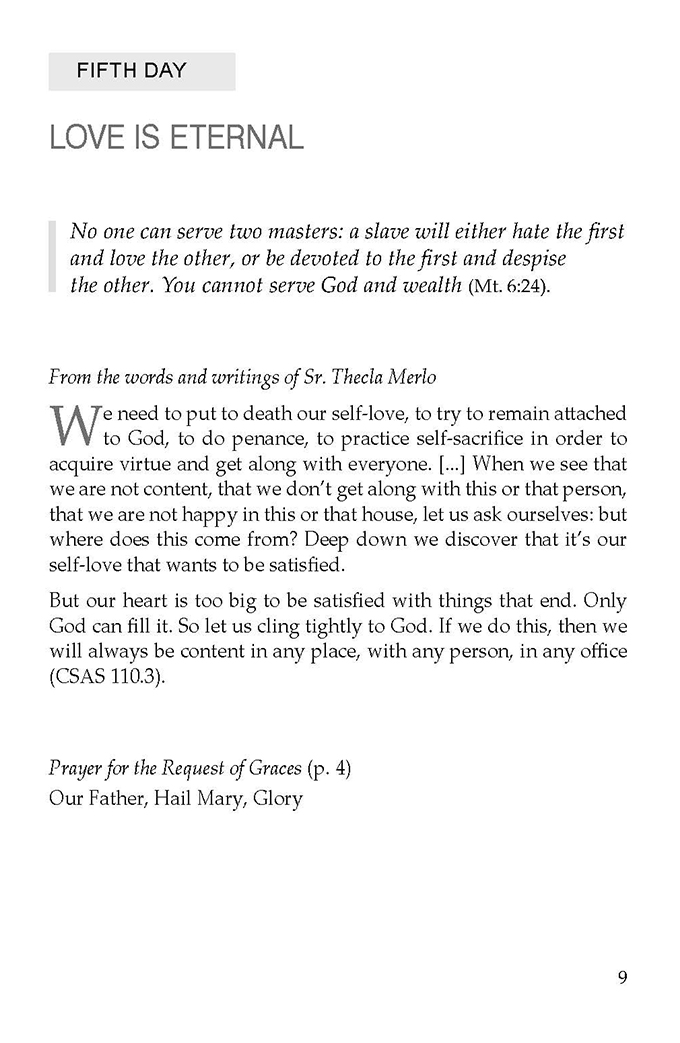 FIFTH DAY

LOVE IS ETERNAL

No one can serve two masters: a slave will either hate the first and love the other, or be devoted to the first and despise the other. You cannot serve God and wealth (Mt. 6:24).

From the words and writings of Sr. Thecla Merlo

We need to put to death our self-love, to try to remain attached to God, to do penance, to practice self-sacrifice in order to acquire virtue and get along with everyone. [...] When we see that we are not content, that we don't get along with this or that person, that we are not happy in this or that house, let us ask ourselves: but where does this come from? Deep down we discover that it's our self-love that wants to be satisfied.

But our heart is too big to be satisfied with things that end. Only God can fill it. So let us cling tightly to God. If we do this, then we will always be content in any place, with any person, in any office (CSAS 110.3).

Prayer for the Request of Graces (p. 4)
Our Father, Hail Mary, Glory

9